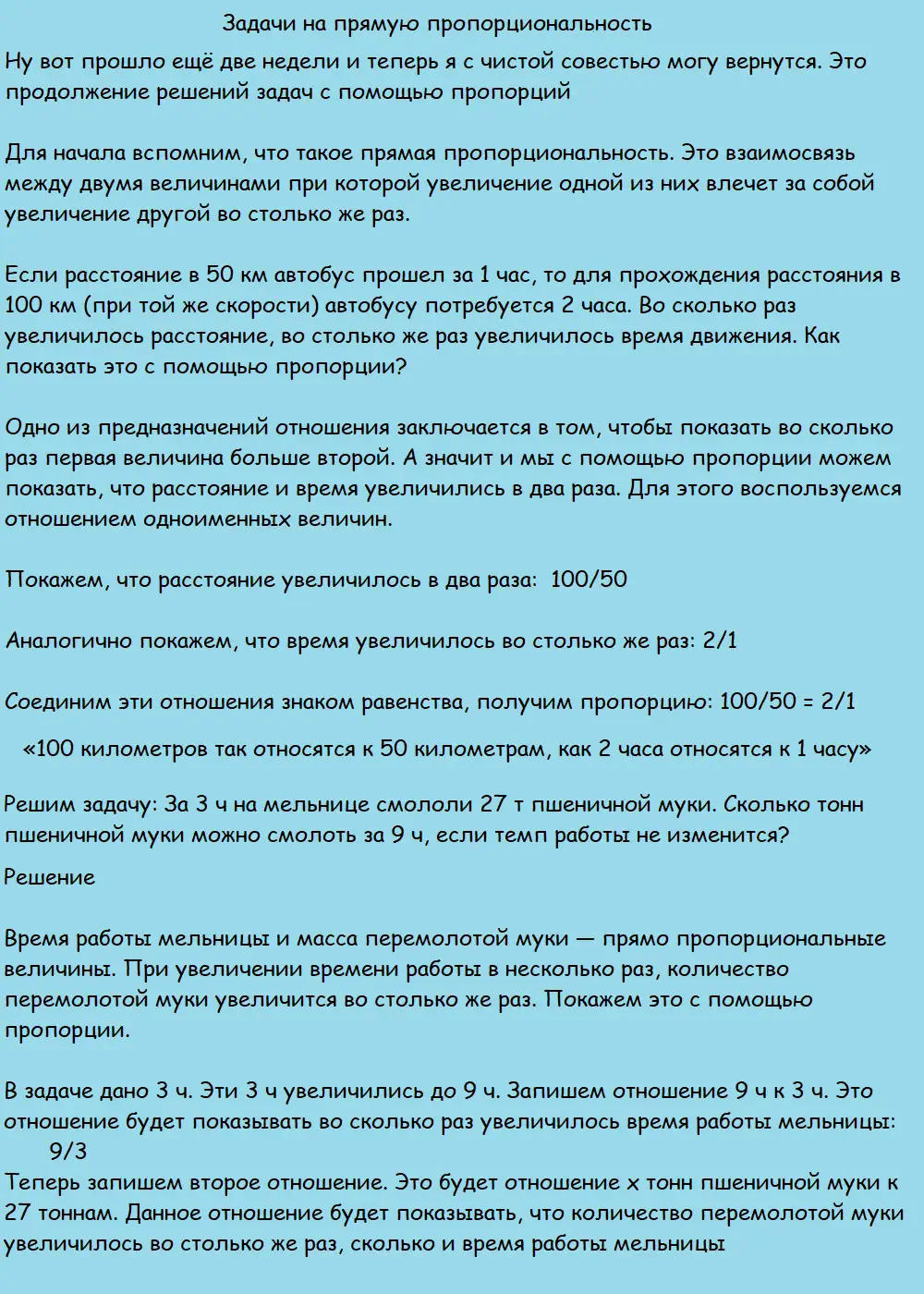 Задачи на прямую пропорциональность

Ну вот прошло ещё две недели и теперь я с чистой совестью могу вернутся. Это продолжение решений задач с помощью пропорций

Для начала вспомним, что такое прямая пропорциональность. Это взаимосвязь между двумя величинами при которой увеличение одной из них влечет за собой увеличение другой во столько же раз.

Если расстояние в 50 км автобус прошел за 1 час, то для прохождения расстояния в 100 км (при той же скорости) автобусу потребуется 2 часа. Во сколько раз увеличилось расстояние, во столько же раз увеличилось время движения. Как показать это с помощью пропорции?

Одно из предназначений отношения заключается в том, чтобы показать во сколько раз первая величина больше второй. А значит и мы с помощью пропорции можем показать, что расстояние и время увеличились в два раза. Для этого воспользуемся отношением одноименных величин.

Покажем, что расстояние увеличилось в два раза: 100/50

Аналогично покажем, что время увеличилось во столько же раз: 2/1

Соединим эти отношения знаком равенства, получим пропорцию: 100/50 = 2/1

«100 километров так относятся к 50 километрам, как 2 часа относятся к 1 часу»

Решим задачу: За 3 ч на мельнице смололи 27 т пшеничной муки. Сколько тонн пшеничной муки можно смолоть за 9 ч, если темп работы не изменится?

Решение

Время работы мельницы и масса перемолотой муки — прямо пропорциональные величины. При увеличении времени работы в несколько раз, количество перемолотой муки увеличится во столько же раз. Покажем это с помощью пропорции.

В задаче дано 3 ч. Эти 3 ч увеличились до 9 ч. Запишем отношение 9 ч к 3 ч. Это отношение будет показывать во сколько раз увеличилось время работы мельницы: 9/3

Теперь запишем второе отношение. Это будет отношение x тонн пшеничной муки к 27 тоннам. Данное отношение будет показывать, что количество перемолотой муки увеличилось во столько же раз, сколько и время работы мельницы